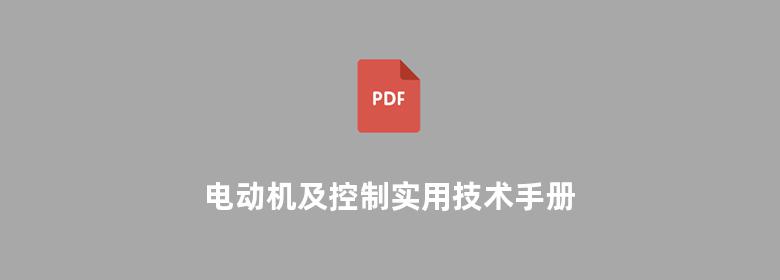 PDF

电动机及控制实用技术手册